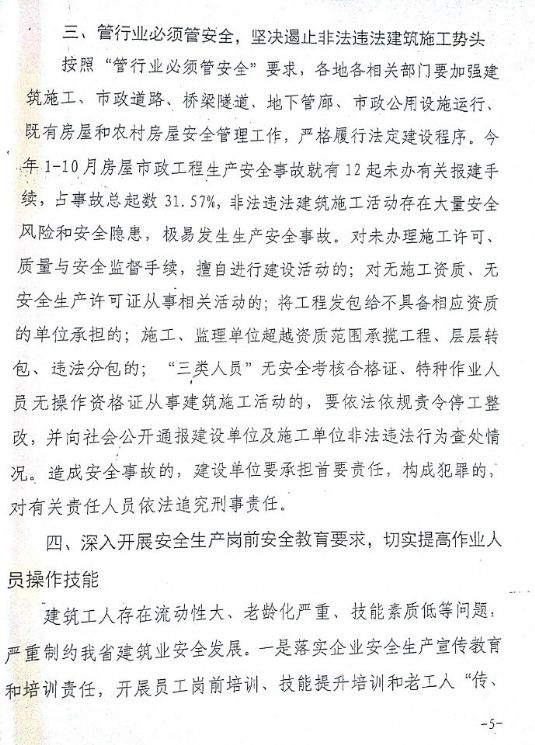 三、管行业必须管安全，坚决遏止非法违法建筑施工势头

按照“管行业必须管安全”要求，各地各相关部门要加强建筑施工、市政道路、桥梁隧道、地下管廊、市政公用设施运行、既有房屋和农村房屋安全管理工作，严格履行法定建设程序。今年1-10月房屋市政工程生产安全事故就有12起未办有关报建手续，占事故总起数31.57%，非法违法建筑施工活动存在大量安全风险和安全隐患，极易发生生产安全事故。对未办理施工许可、质量与安全监督手续，擅自进行建设活动的；对无施工资质、无安全生产许可证从事相关活动的；将工程发包给不具备相应资质的单位承担的；施工、监理单位超越资质范围承揽工程、层层转包、违法分包的；“三类人员”无安全考核合格证、特种作业人员无操作资格证从事建筑施工活动的，要依法依规责令停工整改，并向社会公开通报建设单位及施工单位非法违法行为查处情况。造成安全事故的，建设单位要承担首要责任，构成犯罪的，对有关责任人员依法追究刑事责任。

四、深入开展安全生产岗前安全教育要求，切实提高作业人员操作技能

建筑工人存在流动性大、老龄化严重、技能素质低等问题，严重制约我省建筑业安全发展。一是落实企业安全生产宣传教育和培训责任，开展员工岗前培训、技能提升培训和老工人“传、

-5-